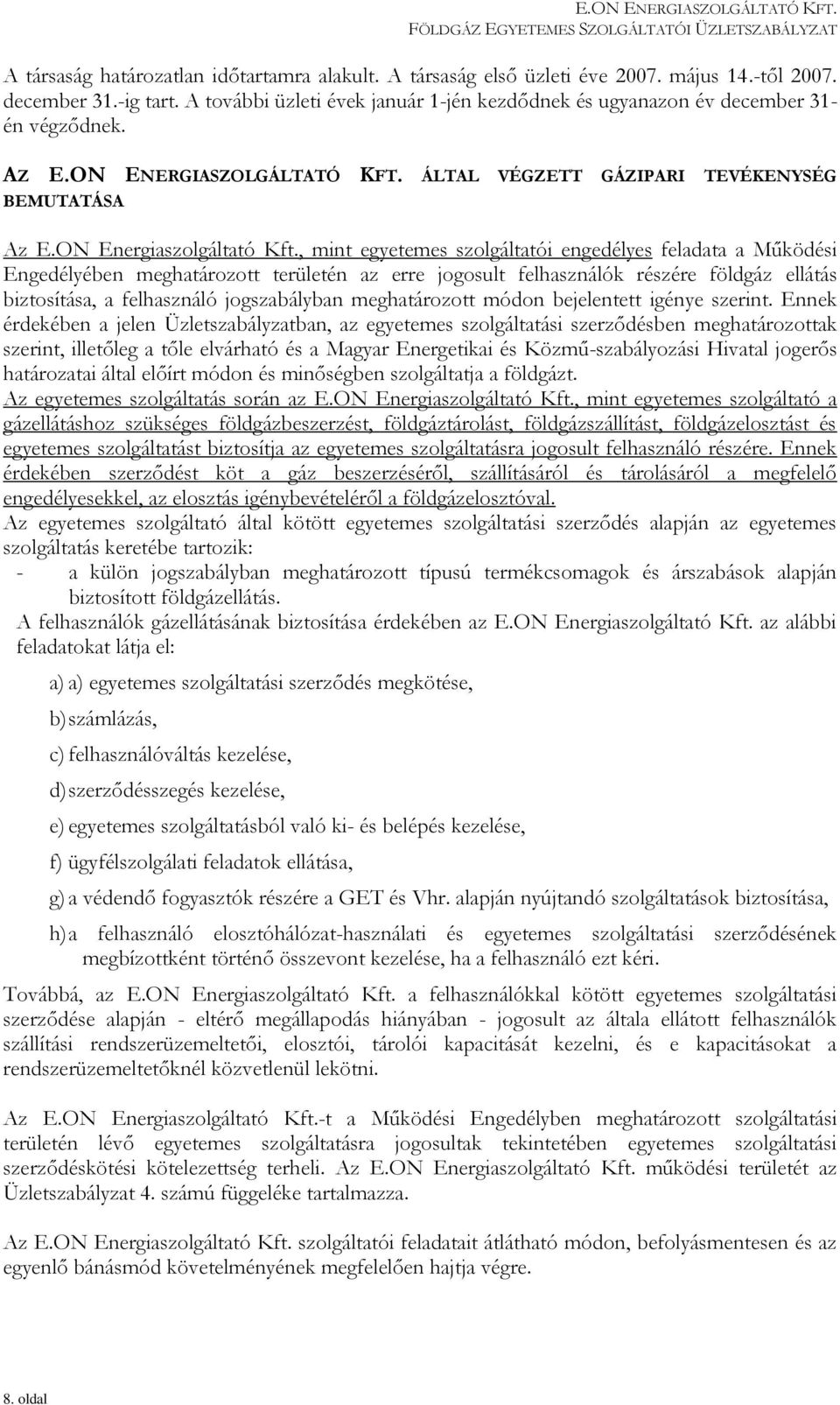 E.ON ENERGIASZOLGÁLTATÓ KFT.
FÖLDGÁZ EGYETEMES SZOLGÁLTATÓI ÜZLETSZABÁLYZAT

A társaság határozatlan időtartamra alakult. A társaság első üzleti éve 2007. május 14.-től 2007. december 31.-ig tart. A további üzleti évek január 1-jén kezdődnek és ugyanazon év december 31-én végződnek.

AZ E.ON ENERGIASZOLGÁLTATÓ KFT. ÁLTAL VÉGZETT GÁZIPARI TEVÉKENYSÉG BEMUTATÁSA

Az E.ON Energiaszolgáltató Kft., mint egyetemes szolgáltatói engedélyes feladata a Működési Engedélyében meghatározott területén az erre jogosult felhasználók részére földgáz ellátás biztosítása, a felhasználó jogszabályban meghatározott módon bejelentett igénye szerint. Ennek érdekében a jelen Üzletszabályzatban, az egyetemes szolgáltatási szerződésben meghatározottak szerint, illetőleg a tőle elvárható és a Magyar Energetikai és Közmű-szabályozási Hivatal jogerős határozatai által előírt módon és minőségben szolgáltatja a földgázt.
Az egyetemes szolgáltatás során az E.ON Energiaszolgáltató Kft., mint egyetemes szolgáltató a gázellátáshoz szükséges földgázbeszerzést, földgáztárolást, földgázszállítást, földgázelosztást és egyetemes szolgáltatást biztosítja az egyetemes szolgáltatásra jogosult felhasználó részére. Ennek érdekében szerződést köt a gáz beszerzéséről, szállításáról és tárolásáról a megfelelő engedélyesekkel, az elosztás igénybevételéről a földgázelosztóval.
Az egyetemes szolgáltató által kötött egyetemes szolgáltatási szerződés alapján az egyetemes szolgáltatás keretébe tartozik:
- a külön jogszabályban meghatározott típusú termékcsomagok és árszabások alapján biztosított földgázellátás.
A felhasználók gázellátásának biztosítása érdekében az E.ON Energiaszolgáltató Kft. az alábbi feladatokat látja el:

a) a) egyetemes szolgáltatási szerződés megkötése,
b) számlázás,
c) felhasználóváltás kezelése,
d) szerződésszegés kezelése,
e) egyetemes szolgáltatásból való ki- és belépés kezelése,
f) ügyfélszolgálati feladatok ellátása,
g) a védendő fogyasztók részére a GET és Vhr. alapján nyújtandó szolgáltatások biztosítása,
h) a felhasználó elosztóhálózat-használati és egyetemes szolgáltatási szerződésének megbízottként történő összevont kezelése, ha a felhasználó ezt kéri.

Továbbá, az E.ON Energiaszolgáltató Kft. a felhasználókkal kötött egyetemes szolgáltatási szerződése alapján - eltérő megállapodás hiányában - jogosult az általa ellátott felhasználók szállítási rendszerüzemeltetői, elosztói, tárolói kapacitását kezelni, és e kapacitásokat a rendszerüzemeltetőknél közvetlenül lekötni.

Az E.ON Energiaszolgáltató Kft.-t a Működési Engedélyben meghatározott szolgáltatási területén lévő egyetemes szolgáltatásra jogosultak tekintetében egyetemes szolgáltatási szerződéskötési kötelezettség terheli. Az E.ON Energiaszolgáltató Kft. működési területét az Üzletszabályzat 4. számú függeléke tartalmazza.

Az E.ON Energiaszolgáltató Kft. szolgáltatói feladatait átlátható módon, befolyásmentesen és az egyenlő bánásmód követelményének megfelelően hajtja végre.

8. oldal